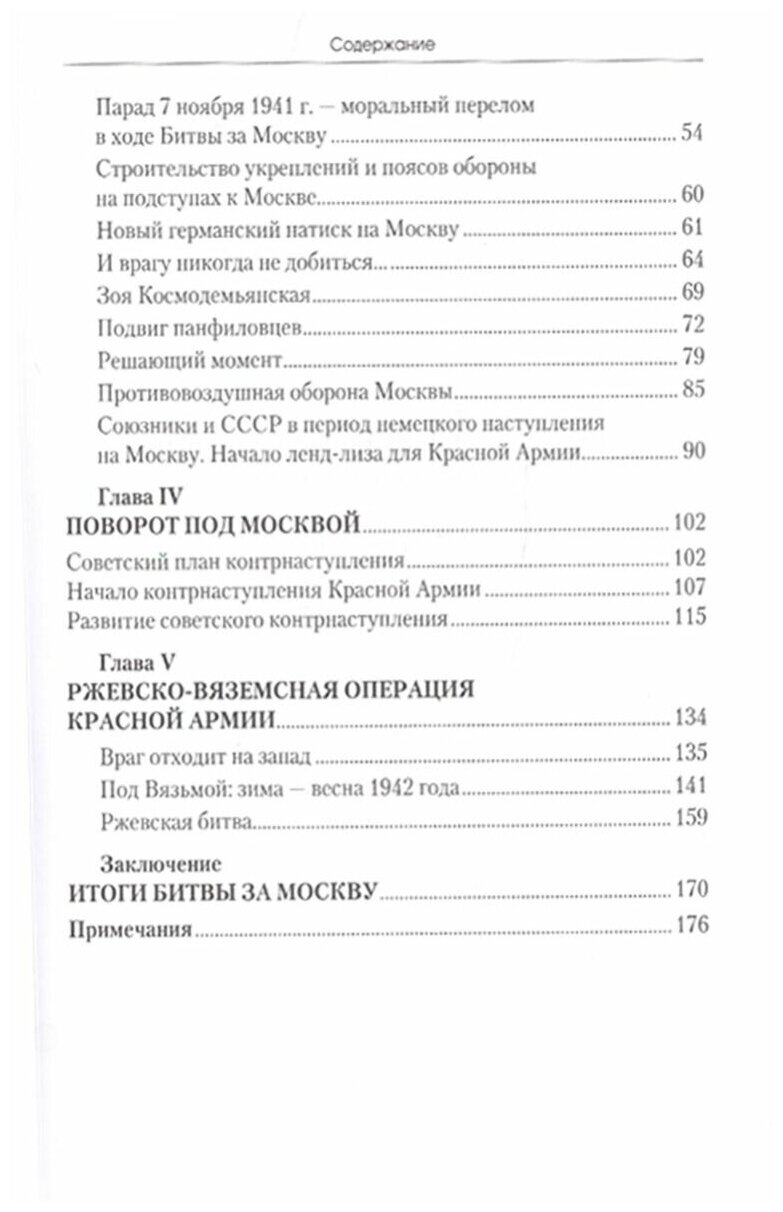 Содержание

Парад 7 ноября 1941 г. — моральный перелом в ходе Битвы за Москву ........ 54

Строительство укреплений и поясов обороны на подступах к Москве ........ 60

Новый германский натиск на Москву ........ 61

И врагу никогда не добиться... ........ 64

Зоя Космодемьянская ........ 69

Подвиг панфиловцев ........ 72

Решающий момент ........ 79

Противовоздушная оборона Москвы ........ 85

Союзники и СССР в период немецкого наступления на Москву. Начало ленд-лиза для Красной Армии ........ 90

Глава IV
ПОВОРОТ ПОД МОСКВОЙ ........ 102

Советский план контрнаступления ........ 102

Начало контрнаступления Красной Армии ........ 107

Развитие советского контрнаступления ........ 115

Глава V
РЖЕВСКО-ВЯЗЕМСНАЯ ОПЕРАЦИЯ КРАСНОЙ АРМИИ ........ 134

Враг отходит на запад ........ 135

Под Вязьмой: зима — весна 1942 года ........ 141

Ржевская битва ........ 159

Заключение
ИТОГИ БИТВЫ ЗА МОСКВУ ........ 170

Примечания ........ 176